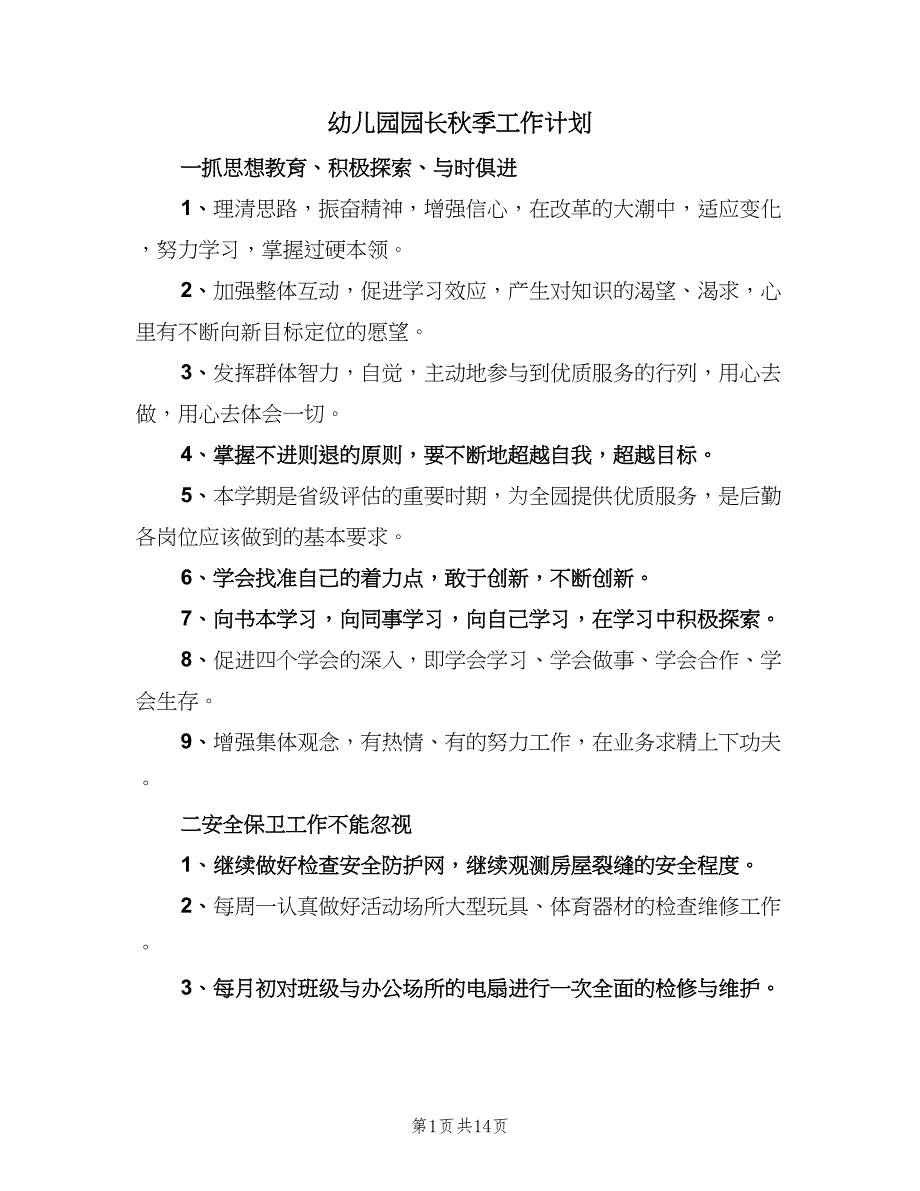 幼儿园园长秋季工作计划

一抓思想教育、积极探索、与时俱进

1、理清思路，振奋精神，增强信心，在改革的大潮中，适应变化，努力学习，掌握过硬本领。

2、加强整体互动，促进学习效应，产生对知识的渴望、渴求，心里有不断向新目标定位的愿望。

3、发挥群体智力，自觉，主动地参与到优质服务的行列，用心去做，用心去体会一切。

4、掌握不进则退的原则，要不断地超越自我，超越目标。

5、本学期是省级评估的重要时期，为全园提供优质服务，是后勤各岗位应该做到的基本要求。

6、学会找准自己的着力点，敢于创新，不断创新。

7、向书本学习，向同事学习，向自己学习，在学习中积极探索。

8、促进四个学会的深入，即学会学习、学会做事、学会合作、学会生存。

9、增强集体观念，有热情、有的努力工作，在业务求精上下功夫。

二安全保卫工作不能忽视

1、继续做好检查安全防护网，继续观测房屋裂缝的安全程度。

2、每周一认真做好活动场所大型玩具、体育器材的检查维修工作。

3、每月初对班级与办公场所的电扇进行一次全面的检修与维护。

第1页 共14页